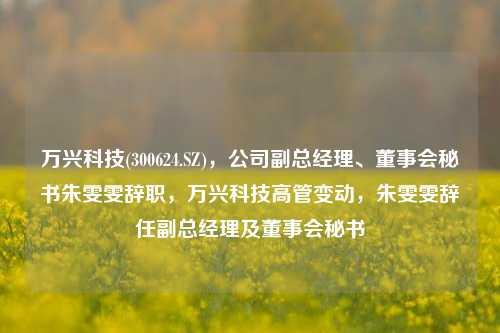 万兴科技(300624.SZ)，公司副总经理、董事会秘书朱雯雯辞职，万兴科技高管变动，朱雯雯辞任副总经理及董事会秘书